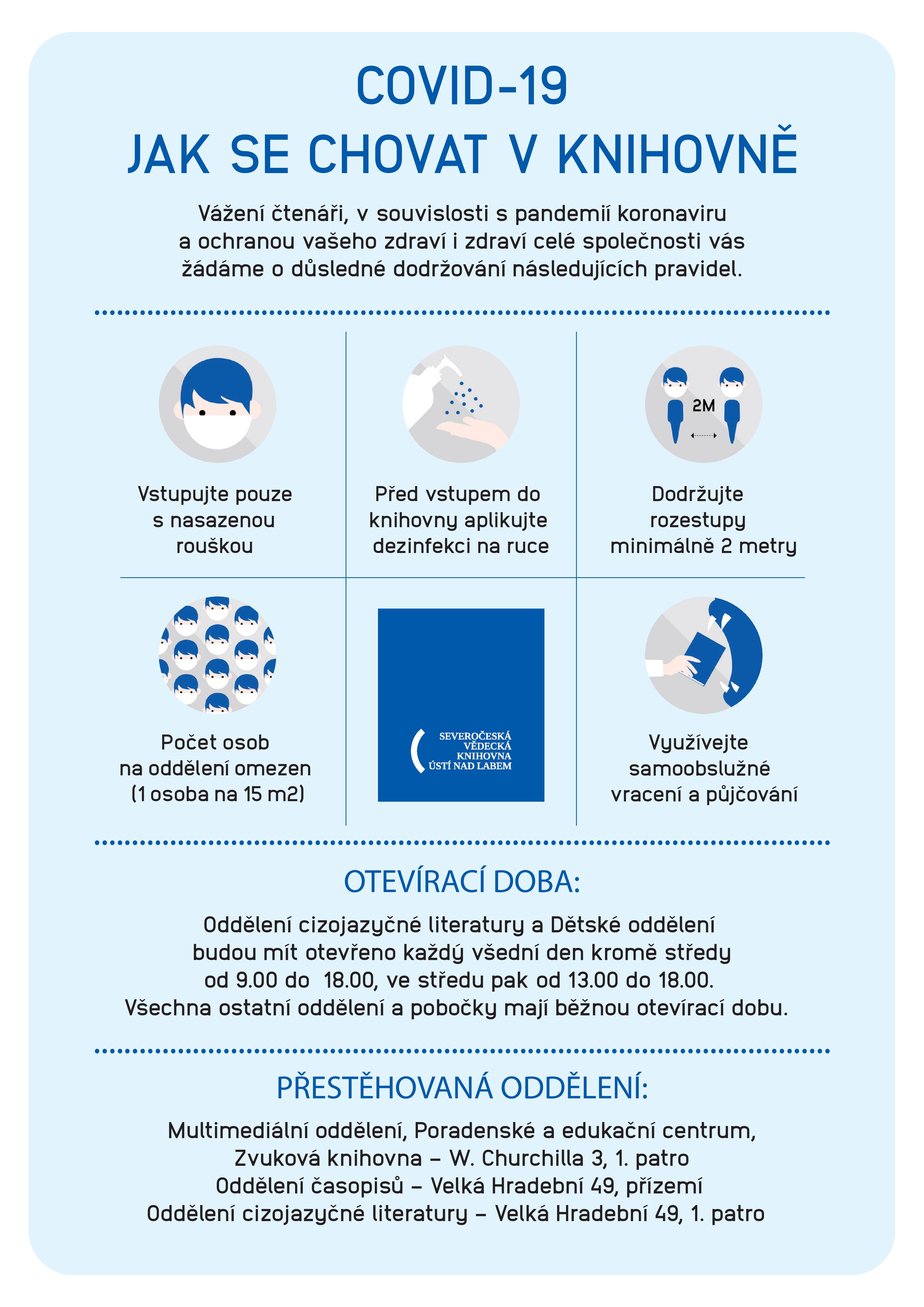 COVID-19
JAK SE CHOVAT V KNIHOVNĚ

Vážení čtenáři, v souvislosti s pandemií koronaviru a ochranou vašeho zdraví i zdraví celé společnosti vás žádáme o důsledné dodržování následujících pravidel.

Vstupujte pouze s nasazenou rouškou

Před vstupem do knihovny aplikujte dezinfekci na ruce

2M

Dodržujte rozestupy minimálně 2 metry

Počet osob na oddělení omezen (1 osoba na 15 m2)

SEVEROČESKÁ VĚDECKÁ KNIHOVNA ÚSTÍ NAD LABEM

Využívejte samoobslužné vracení a půjčování

OTEVÍRACÍ DOBA:

Oddělení cizojazyčné literatury a Dětské oddělení budou mít otevřeno každý všední den kromě středy od 9.00 do 18.00, ve středu pak od 13.00 do 18.00.
Všechna ostatní oddělení a pobočky mají běžnou otevírací dobu.

PŘESTĚHOVANÁ ODDĚLENÍ:

Multimediální oddělení, Poradenské a edukační centrum,
Zvuková knihovna – W. Churchilla 3, 1. patro
Oddělení časopisů – Velká Hradební 49, přízemí
Oddělení cizojazyčné literatury – Velká Hradební 49, 1. patro